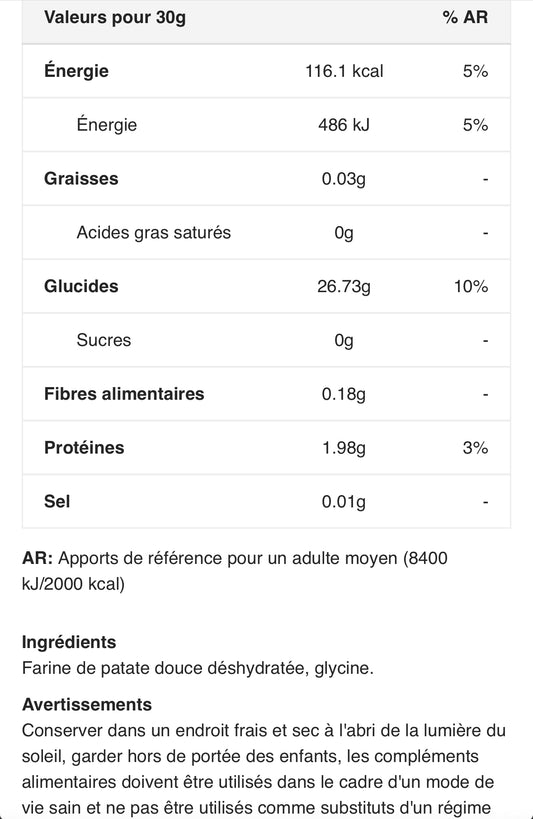 | Valeurs pour 30g | | % AR |
|---|---|---|
| Énergie | 116.1 kcal | 5% |
| Énergie | 486 kJ | 5% |
| Graisses | 0.03g | - |
| Acides gras saturés | 0g | - |
| Glucides | 26.73g | 10% |
| Sucres | 0g | - |
| Fibres alimentaires | 0.18g | - |
| Protéines | 1.98g | 3% |
| Sel | 0.01g | - |

AR: Apports de référence pour un adulte moyen (8400 kJ/2000 kcal)

Ingrédients
Farine de patate douce déshydratée, glycine.

Avertissements
Conserver dans un endroit frais et sec à l'abri de la lumière du soleil, garder hors de portée des enfants, les compléments alimentaires doivent être utilisés dans le cadre d'un mode de vie sain et ne pas être utilisés comme substituts d'un régime